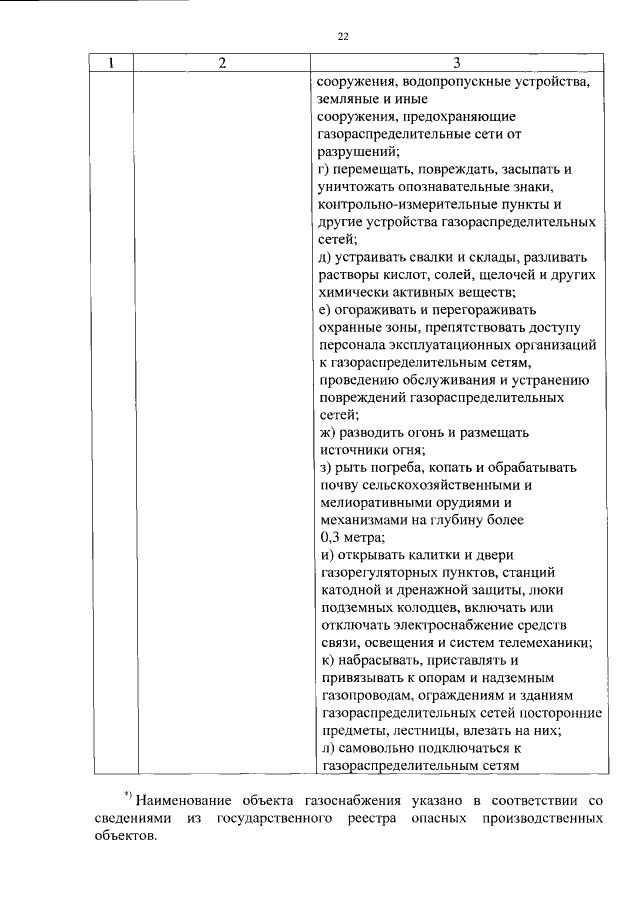 22

| 1 | 2 | 3 |
|---|---|---|
| | | сооружения, водопропускные устройства, земляные и иные сооружения, предохраняющие газораспределительные сети от разрушений; г) перемещать, повреждать, засыпать и уничтожать опознавательные знаки, контрольно-измерительные пункты и другие устройства газораспределительных сетей; д) устраивать свалки и склады, разливать растворы кислот, солей, щелочей и других химически активных веществ; е) огораживать и перегораживать охранные зоны, препятствовать доступу персонала эксплуатационных организаций к газораспределительным сетям, проведению обслуживания и устранению повреждений газораспределительных сетей; ж) разводить огонь и размещать источники огня; з) рыть погреба, копать и обрабатывать почву сельскохозяйственными и мелиоративными орудиями и механизмами на глубину более 0,3 метра; и) открывать калитки и двери газорегуляторных пунктов, станций катодной и дренажной защиты, люки подземных колодцев, включать или отключать электроснабжение средств связи, освещения и систем телемеханики; к) набрасывать, приставлять и привязывать к опорам и надземным газопроводам, ограждениям и зданиям газораспределительных сетей посторонние предметы, лестницы, влезать на них; л) самовольно подключаться к газораспределительным сетям |

*) Наименование объекта газоснабжения указано в соответствии со сведениями из государственного реестра опасных производственных объектов.